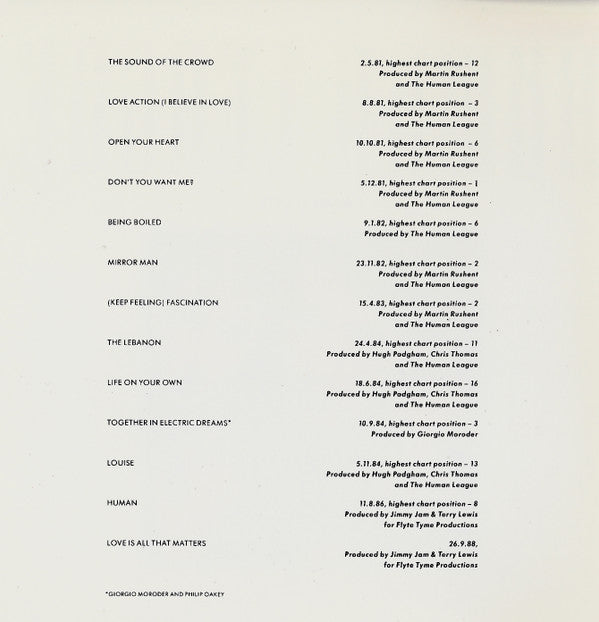 THE SOUND OF THE CROWD
2.5.81, highest chart position – 12
Produced by Martin Rushent
and The Human League

LOVE ACTION (I BELIEVE IN LOVE)
8.8.81, highest chart position – 3
Produced by Martin Rushent
and The Human League

OPEN YOUR HEART
10.10.81, highest chart position – 6
Produced by Martin Rushent
and The Human League

DON'T YOU WANT ME?
5.12.81, highest chart position – 1
Produced by Martin Rushent
and The Human League

BEING BOILED
9.1.82, highest chart position – 6
Produced by The Human League

MIRROR MAN
23.11.82, highest chart position – 2
Produced by Martin Rushent
and The Human League

(KEEP FEELING) FASCINATION
15.4.83, highest chart position – 2
Produced by Martin Rushent
and The Human League

THE LEBANON
24.4.84, highest chart position – 11
Produced by Hugh Padgham, Chris Thomas
and The Human League

LIFE ON YOUR OWN
18.6.84, highest chart position – 16
Produced by Hugh Padgham, Chris Thomas
and The Human League

TOGETHER IN ELECTRIC DREAMS*
10.9.84, highest chart position – 3
Produced by Giorgio Moroder

LOUISE
5.11.84, highest chart position – 13
Produced by Hugh Padgham, Chris Thomas
and The Human League

HUMAN
11.8.86, highest chart position – 8
Produced by Jimmy Jam & Terry Lewis
for Flyte Tyme Productions

LOVE IS ALL THAT MATTERS
26.9.88,
Produced by Jimmy Jam & Terry Lewis
for Flyte Tyme Productions

*GIORGIO MORODER AND PHILIP OAKEY